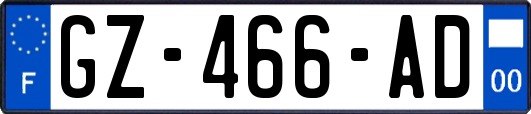 F
GZ-466-AD
00